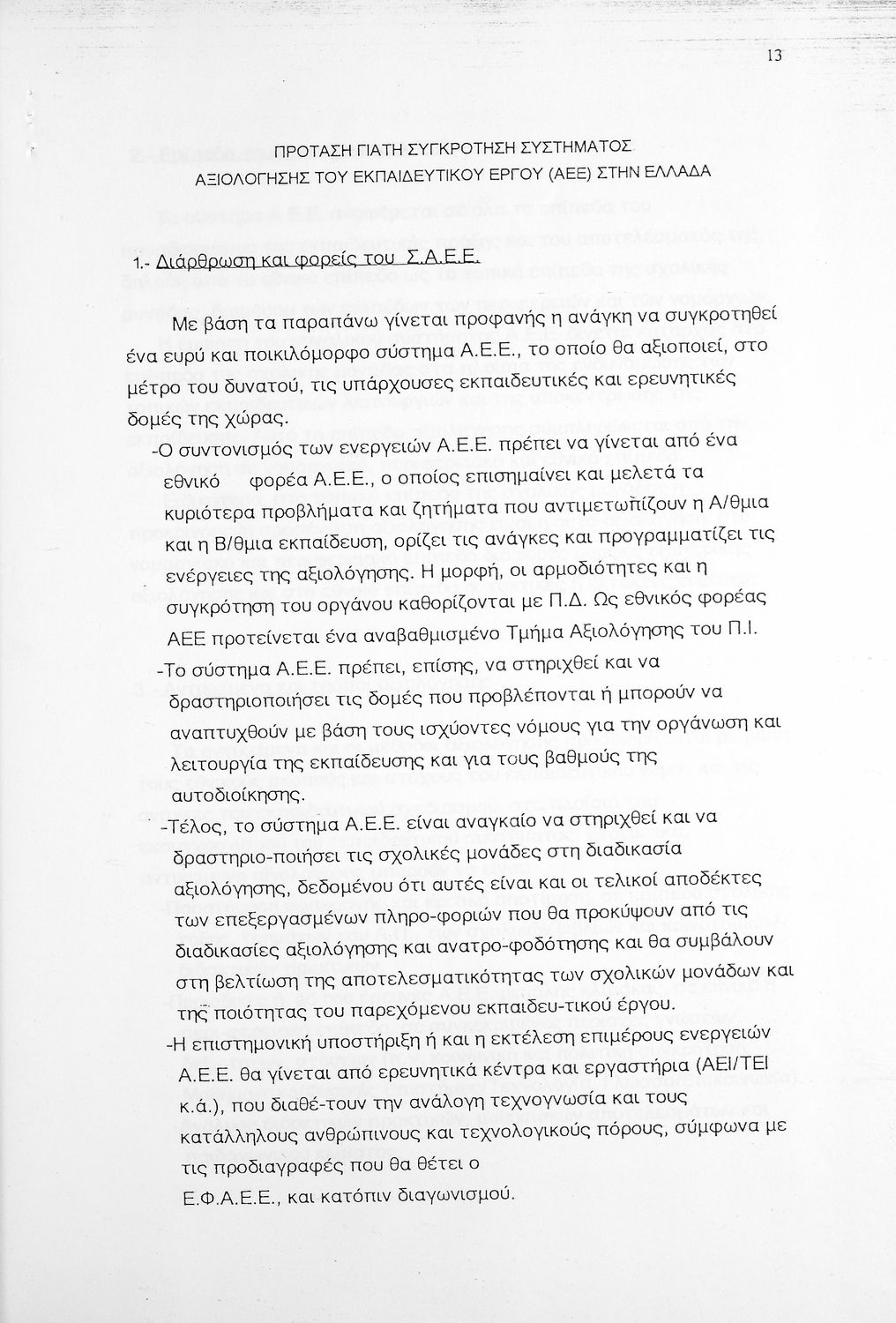 13

ΠΡΟΤΑΣΗ ΓΙΑΤΗ ΣΥΓΚΡΟΤΗΣΗ ΣΥΣΤΗΜΑΤΟΣ
ΑΞΙΟΛΟΓΗΣΗΣ ΤΟΥ ΕΚΠΑΙΔΕΥΤΙΚΟΥ ΕΡΓΟΥ (ΑΕΕ) ΣΤΗΝ ΕΛΛΑΔΑ

1.- Διάρθρωση και φορείς του Σ.Α.Ε.Ε.

Με βάση τα παραπάνω γίνεται προφανής η ανάγκη να συγκροτηθεί ένα ευρύ και ποικιλόμορφο σύστημα Α.Ε.Ε., το οποίο θα αξιοποιεί, στο μέτρο του δυνατού, τις υπάρχουσες εκπαιδευτικές και ερευνητικές δομές της χώρας.

-Ο συντονισμός των ενεργειών Α.Ε.Ε. πρέπει να γίνεται από ένα εθνικό φορέα Α.Ε.Ε., ο οποίος επισημαίνει και μελετά τα κυριότερα προβλήματα και ζητήματα που αντιμετωπίζουν η Α/θμια και η Β/θμια εκπαίδευση, ορίζει τις ανάγκες και προγραμματίζει τις ενέργειες της αξιολόγησης. Η μορφή, οι αρμοδιότητες και η συγκρότηση του οργάνου καθορίζονται με Π.Δ. Ως εθνικός φορέας ΑΕΕ προτείνεται ένα αναβαθμισμένο Τμήμα Αξιολόγησης του Π.Ι.

-Το σύστημα Α.Ε.Ε. πρέπει, επίσης, να στηριχθεί και να δραστηριοποιήσει τις δομές που προβλέπονται ή μπορούν να αναπτυχθούν με βάση τους ισχύοντες νόμους για την οργάνωση και λειτουργία της εκπαίδευσης και για τους βαθμούς της αυτοδιοίκησης.

-Τέλος, το σύστημα Α.Ε.Ε. είναι αναγκαίο να στηριχθεί και να δραστηριο-ποιήσει τις σχολικές μονάδες στη διαδικασία αξιολόγησης, δεδομένου ότι αυτές είναι και οι τελικοί αποδέκτες των επεξεργασμένων πληρο-φοριών που θα προκύψουν από τις διαδικασίες αξιολόγησης και ανατρο-φοδότησης και θα συμβάλουν στη βελτίωση της αποτελεσματικότητας των σχολικών μονάδων και της ποιότητας του παρεχόμενου εκπαιδευ-τικού έργου.

-Η επιστημονική υποστήριξη ή και η εκτέλεση επιμέρους ενεργειών Α.Ε.Ε. θα γίνεται από ερευνητικά κέντρα και εργαστήρια (ΑΕΙ/ΤΕΙ κ.ά.), που διαθέ-τουν την ανάλογη τεχνογνωσία και τους κατάλληλους ανθρώπινους και τεχνολογικούς πόρους, σύμφωνα με τις προδιαγραφές που θα θέτει ο Ε.Φ.Α.Ε.Ε., και κατόπιν διαγωνισμού.